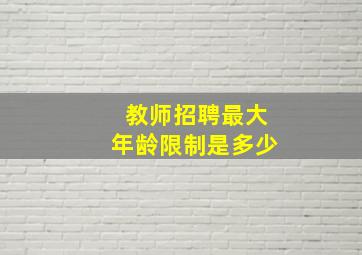 教师招聘最大
年龄限制是多少